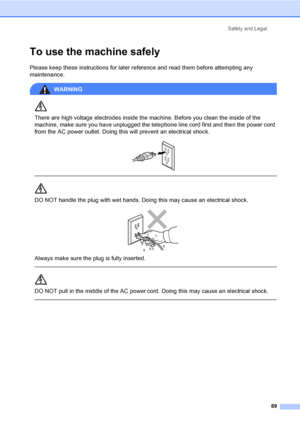 Safety and Legal

To use the machine safely

Please keep these instructions for later reference and read them before attempting any maintenance.

WARNING

There are high voltage electrodes inside the machine. Before you clean the inside of the machine, make sure you have unplugged the telephone line cord first and then the power cord from the AC power outlet. Doing this will prevent an electrical shock.

DO NOT handle the plug with wet hands. Doing this may cause an electrical shock.

Always make sure the plug is fully inserted.

DO NOT pull in the middle of the AC power cord. Doing this may cause an electrical shock.

89